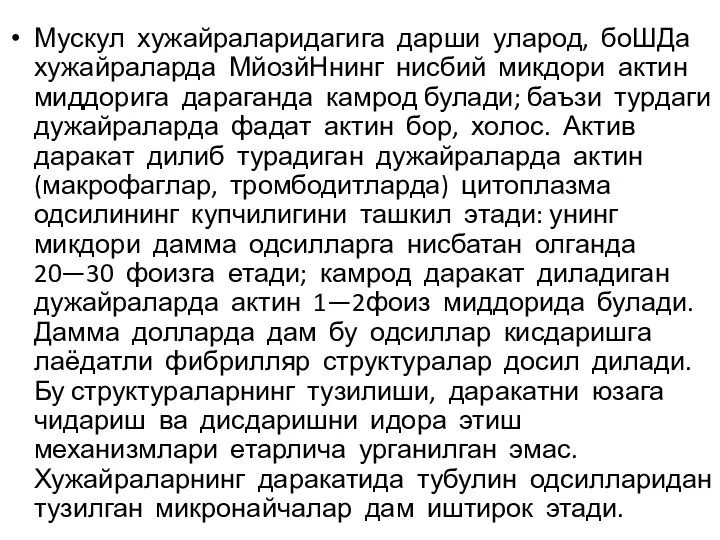 • Мускул хужайраларидагига дарши уларод, боШДа хужайраларда МйозйНнинг нисбий микдори актин миддорига дараганда камрод булади; баъзи турдаги дужайраларда фадат актин бор, холос. Актив даракат дилиб турадиган дужайраларда актин (макрофаглар, тромбодитларда) цитоплазма одсилининг купчилигини ташкил этади: унинг микдори дамма одсилларга нисбатан олганда 20—30 фоизга етади; камрод даракат диладиган дужайраларда актин 1—2фоиз миддорида булади. Дамма долларда дам бу одсиллар кисдаришга лаёдатли фибрилляр структуралар досил дилади. Бу структураларнинг тузилиши, даракатни юзага чидариш ва дисдаришни идора этиш механизмлари етарлича урганилган эмас. Хужайраларнинг даракатида тубулин одсилларидан тузилган микронайчалар дам иштирок этади.